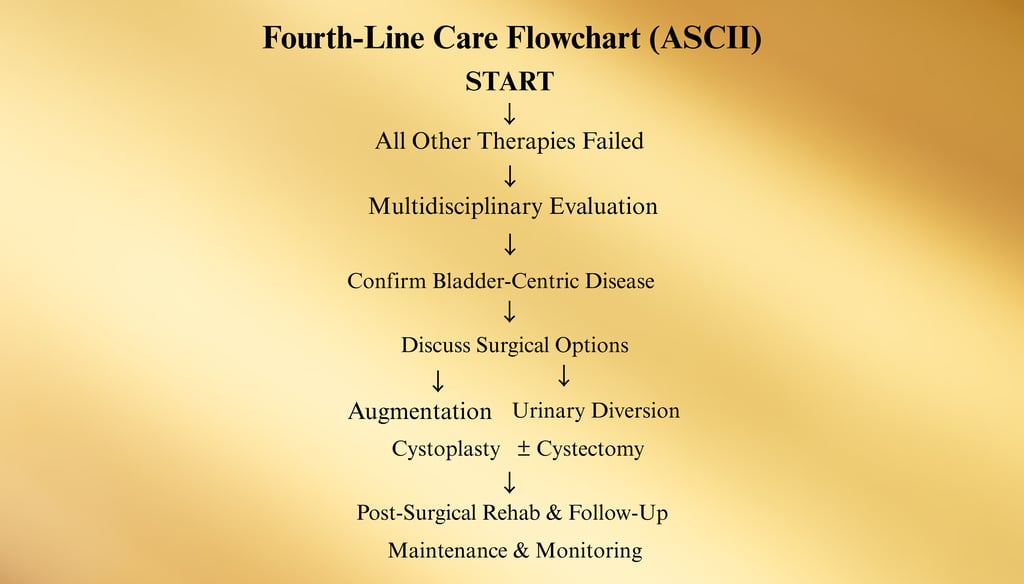 Fourth-Line Care Flowchart (ASCII)

START

↓

All Other Therapies Failed

↓

Multidisciplinary Evaluation

↓

Confirm Bladder-Centric Disease

↓

Discuss Surgical Options

↓ ↓

Augmentation Urinary Diversion

Cystoplasty ± Cystectomy

↓

Post-Surgical Rehab & Follow-Up

Maintenance & Monitoring